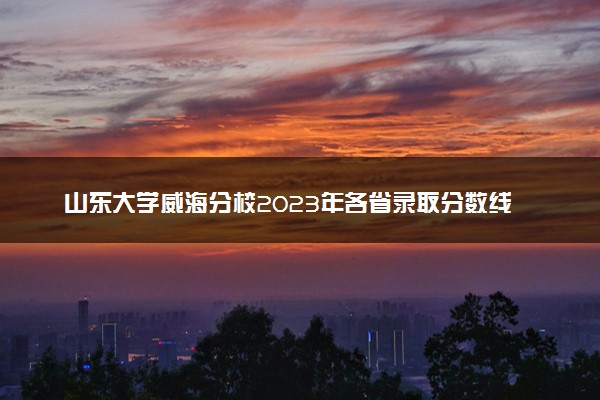 山东大学威海分校2023年各省录取分数线